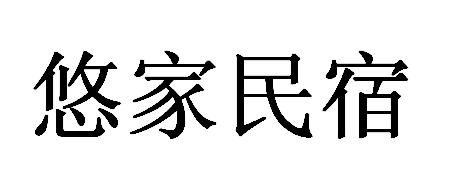 悠家民宿